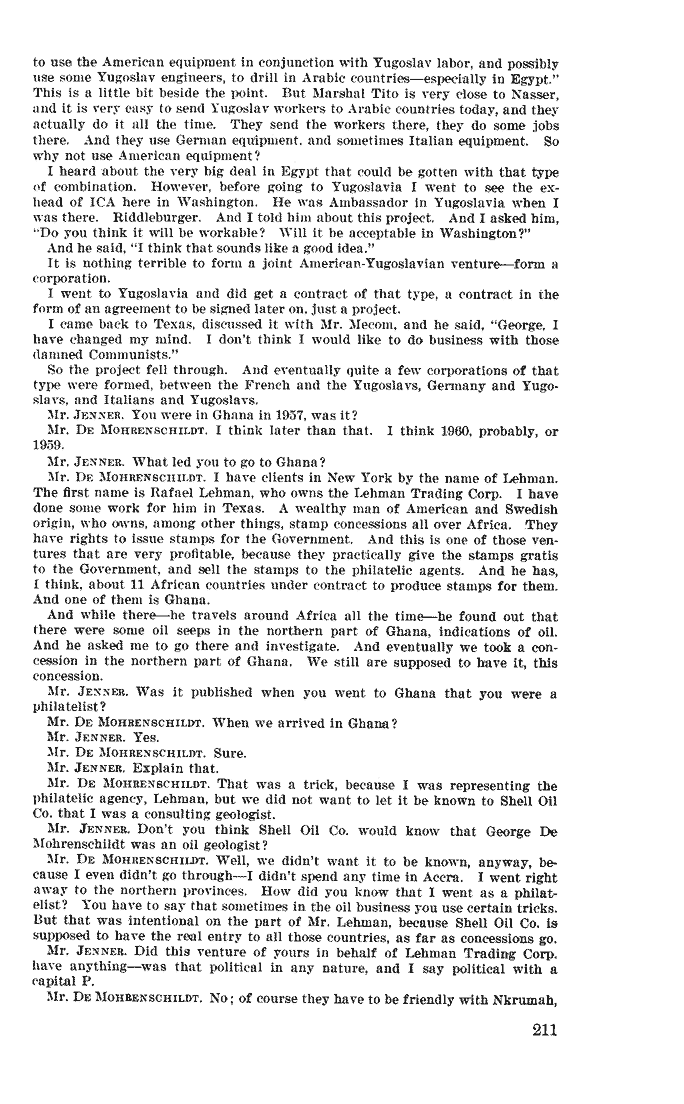 to use the American equipment in conjunction with Yugoslav labor, and possibly use some Yugoslav engineers, to drill in Arabic countries—especially in Egypt." This is a little bit beside the point. But Marshal Tito is very close to Nasser, and it is very easy to send Yugoslav workers to Arabic countries today, and they actually do it all the time. They send the workers there, they do some jobs there. And they use German equipment, and sometimes Italian equipment. So why not use American equipment?

I heard about the very big deal in Egypt that could be gotten with that type of combination. However, before going to Yugoslavia I went to see the ex-head of ICA here in Washington. He was Ambassador in Yugoslavia when I was there. Riddleburger. And I told him about this project. And I asked him, "Do you think it will be workable? Will it be acceptable in Washington?"

And he said, "I think that sounds like a good idea."

It is nothing terrible to form a joint American-Yugoslavian venture—form a corporation.

I went to Yugoslavia and did get a contract of that type, a contract in the form of an agreement to be signed later on, just a project.

I came back to Texas, discussed it with Mr. Mecom, and he said, "George, I have changed my mind. I don't think I would like to do business with those damned Communists."

So the project fell through. And eventually quite a few corporations of that type were formed, between the French and the Yugoslavs, Germany and Yugoslavs, and Italians and Yugoslavs.

Mr. JENNER. You were in Ghana in 1957, was it?

Mr. DE MOHRENSCHILDT. I think later than that. I think 1960, probably, or 1959.

Mr. JENNER. What led you to go to Ghana?

Mr. DE MOHRENSCHILDT. I have clients in New York by the name of Lehman. The first name is Rafael Lehman, who owns the Lehman Trading Corp. I have done some work for him in Texas. A wealthy man of American and Swedish origin, who owns, among other things, stamp concessions all over Africa. They have rights to issue stamps for the Government. And this is one of those ventures that are very profitable, because they practically give the stamps gratis to the Government, and sell the stamps to the philatelic agents. And he has, I think, about 11 African countries under contract to produce stamps for them. And one of them is Ghana.

And while there—he travels around Africa all the time—he found out that there were some oil seeps in the northern part of Ghana, indications of oil. And he asked me to go there and investigate. And eventually we took a concession in the northern part of Ghana. We still are supposed to have it, this concession.

Mr. JENNER. Was it published when you went to Ghana that you were a philatelist?

Mr. DE MOHRENSCHILDT. When we arrived in Ghana?

Mr. JENNER. Yes.

Mr. DE MOHRENSCHILDT. Sure.

Mr. JENNER. Explain that.

Mr. DE MOHRENSCHILDT. That was a trick, because I was representing the philatelic agency, Lehman, but we did not want to let it be known to Shell Oil Co. that I was a consulting geologist.

Mr. JENNER. Don't you think Shell Oil Co. would know that George De Mohrenschildt was an oil geologist?

Mr. DE MOHRENSCHILDT. Well, we didn't want it to be known, anyway, because I even didn't go through—I didn't spend any time in Accra. I went right away to the northern provinces. How did you know that I went as a philatelist? You have to say that sometimes in the oil business you use certain tricks. But that was intentional on the part of Mr. Lehman, because Shell Oil Co. is supposed to have the real entry to all those countries, as far as concessions go.

Mr. JENNER. Did this venture of yours in behalf of Lehman Trading Corp. have anything—was that political in any nature, and I say political with a capital P.

Mr. DE MOHRENSCHILDT. No; of course they have to be friendly with Nkrumah,

211